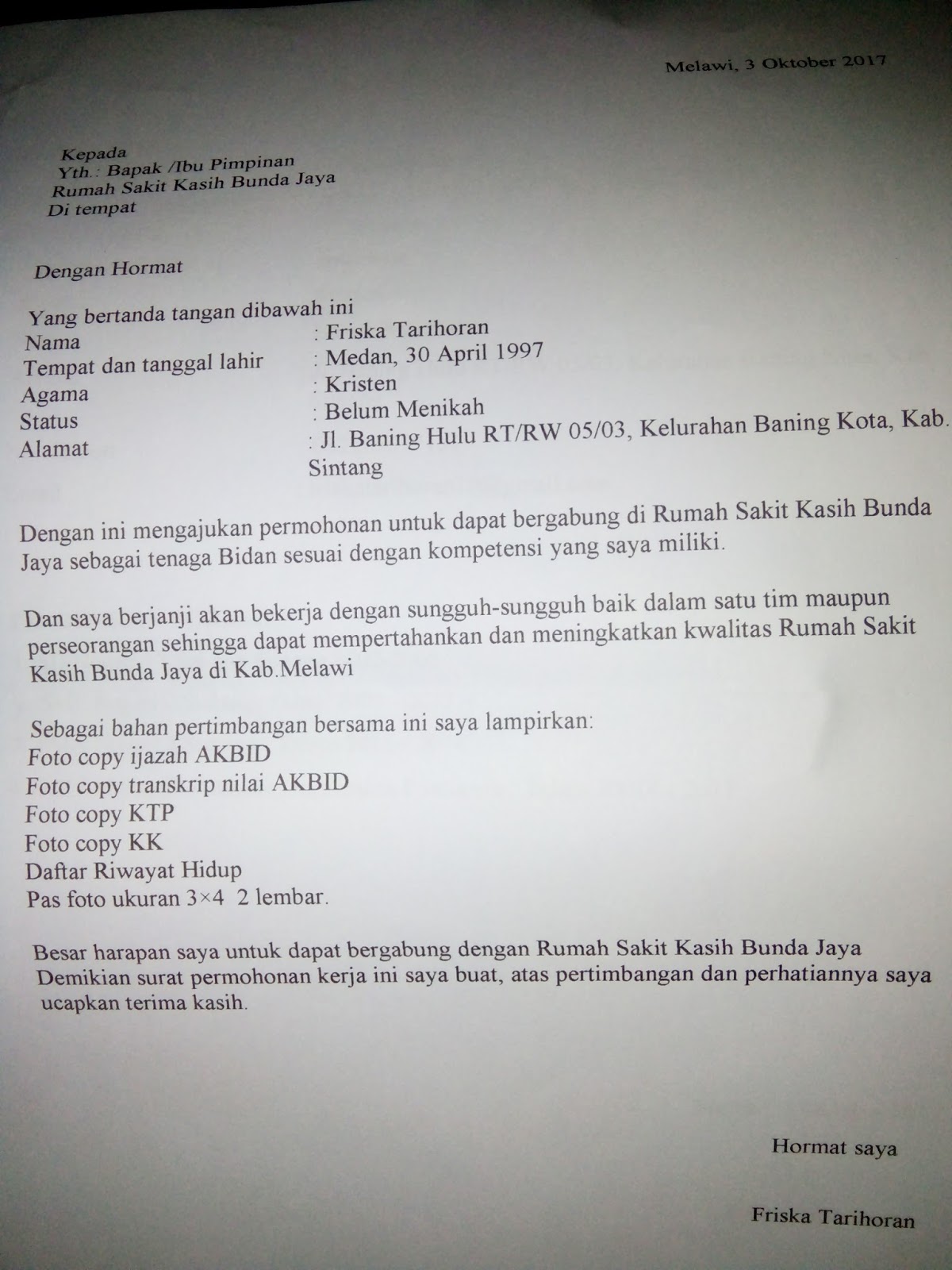 Melawi, 3 Oktober 2017

Kepada
Yth.: Bapak /Ibu Pimpinan
Rumah Sakit Kasih Bunda Jaya
Di tempat

Dengan Hormat

Yang bertanda tangan dibawah ini
Nama : Friska Tarihoran
Tempat dan tanggal lahir : Medan, 30 April 1997
Agama : Kristen
Status : Belum Menikah
Alamat : Jl. Baning Hulu RT/RW 05/03, Kelurahan Baning Kota, Kab. Sintang

Dengan ini mengajukan permohonan untuk dapat bergabung di Rumah Sakit Kasih Bunda Jaya sebagai tenaga Bidan sesuai dengan kompetensi yang saya miliki.

Dan saya berjanji akan bekerja dengan sungguh-sungguh baik dalam satu tim maupun perseorangan sehingga dapat mempertahankan dan meningkatkan kwalitas Rumah Sakit Kasih Bunda Jaya di Kab.Melawi

Sebagai bahan pertimbangan bersama ini saya lampirkan:
Foto copy ijazah AKBID
Foto copy transkrip nilai AKBID
Foto copy KTP
Foto copy KK
Daftar Riwayat Hidup
Pas foto ukuran 3×4 2 lembar.

Besar harapan saya untuk dapat bergabung dengan Rumah Sakit Kasih Bunda Jaya
Demikian surat permohonan kerja ini saya buat, atas pertimbangan dan perhatiannya saya ucapkan terima kasih.

Hormat saya

Friska Tarihoran